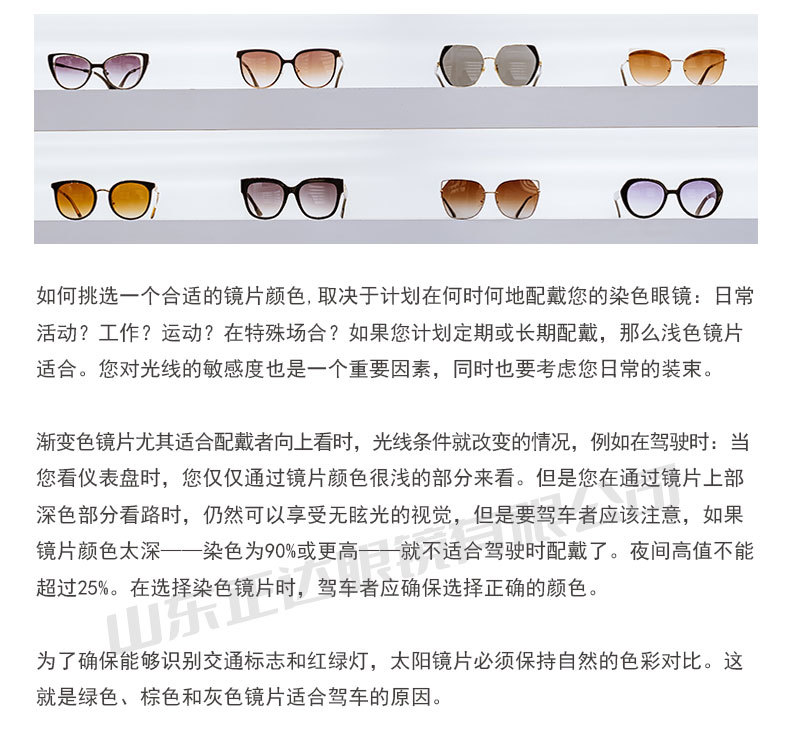 如何挑选一个合适的镜片颜色,取决于计划在何时何地配戴您的染色眼镜：日常活动？工作？运动？在特殊场合？如果您计划定期或长期配戴，那么浅色镜片适合。您对光线的敏感度也是一个重要因素，同时也要考虑您日常的装束。

渐变色镜片尤其适合配戴者向上看时，光线条件就改变的情况，例如在驾驶时：当您看仪表盘时，您仅仅通过镜片颜色很浅的部分来看。但是您在通过镜片上部深色部分看路时，仍然可以享受无眩光的视觉，但是要驾车者应该注意，如果镜片颜色太深——染色为90%或更高——就不适合驾驶时配戴了。夜间高值不能超过25%。在选择染色镜片时，驾车者应确保选择正确的颜色。

为了确保能够识别交通标志和红绿灯，太阳镜片必须保持自然的色彩对比。这就是绿色、棕色和灰色镜片适合驾车的原因。

山东正达眼镜有限公司